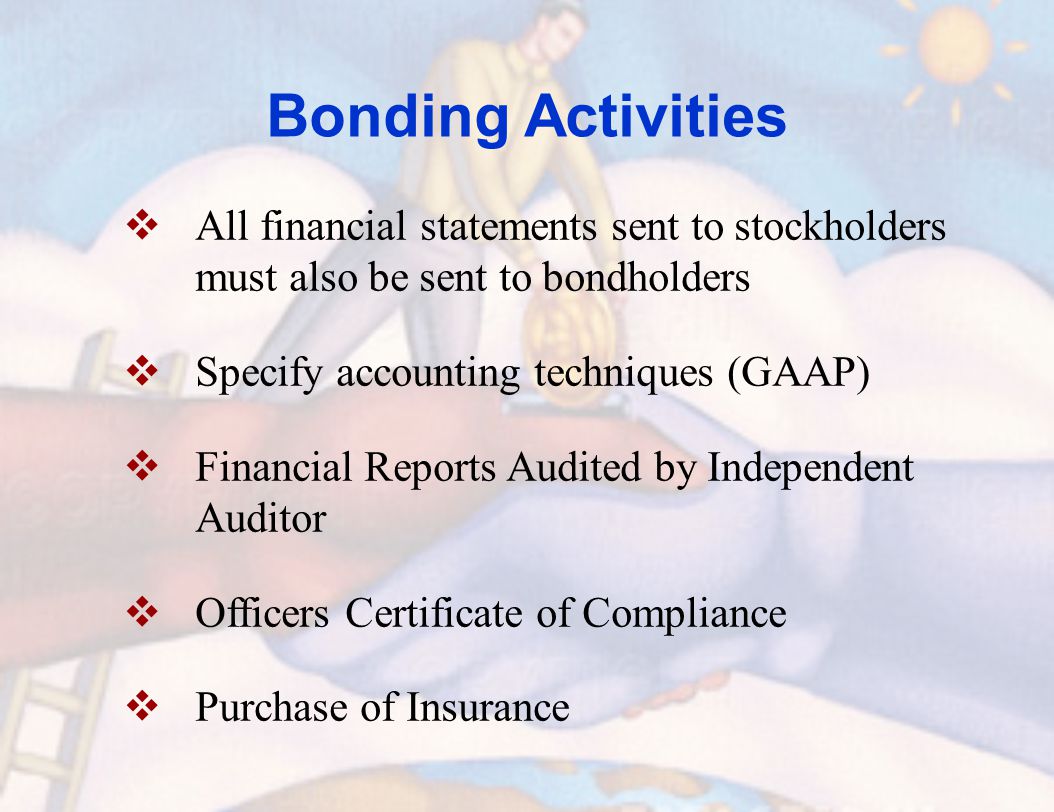 Bonding Activities

❖ All financial statements sent to stockholders must also be sent to bondholders

❖ Specify accounting techniques (GAAP)

❖ Financial Reports Audited by Independent Auditor

❖ Officers Certificate of Compliance

❖ Purchase of Insurance